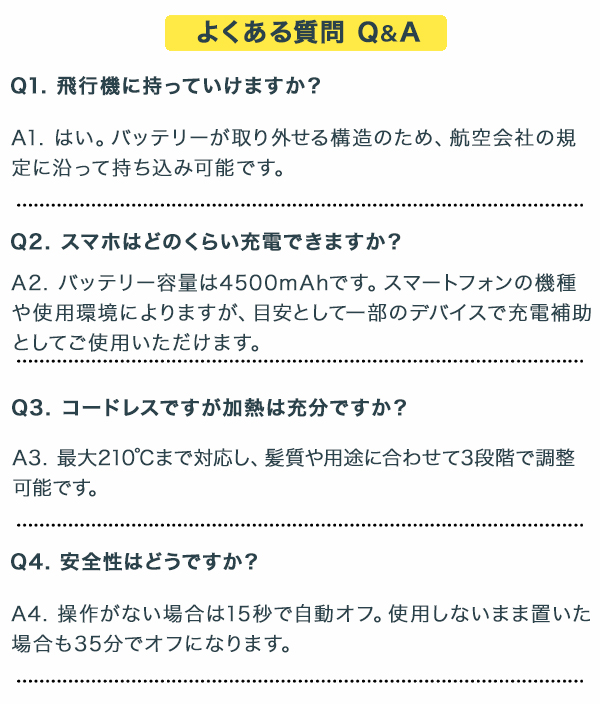 よくある質問 Q&A

Q1. 飛行機に持っていけますか?

A1. はい。バッテリーが取り外せる構造のため、航空会社の規定に沿って持ち込み可能です。

Q2. スマホはどのくらい充電できますか?

A2. バッテリー容量は4500mAhです。スマートフォンの機種や使用環境によりますが、目安として一部のデバイスで充電補助としてご使用いただけます。

Q3. コードレスですが加熱は充分ですか?

A3. 最大210℃まで対応し、髪質や用途に合わせて3段階で調整可能です。

Q4. 安全性はどうですか?

A4. 操作がない場合は15秒で自動オフ。使用しないまま置いた場合も35分でオフになります。